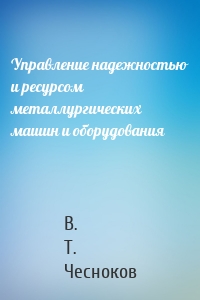 Управление надежностью и ресурсом металлургических машин и оборудования

В. Т. Чесноков